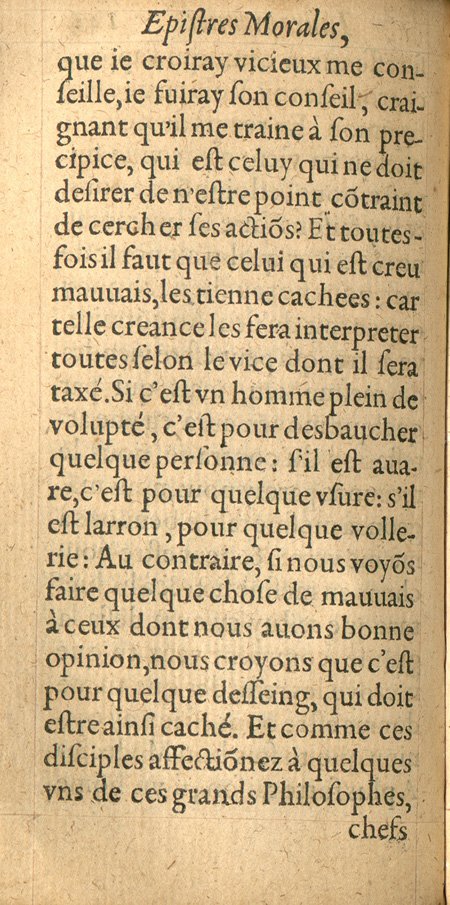 Epiſtres Morales,

que ie croiray vicieux me conſeille, ie fuiray ſon conſeil, craignant qu'il me traine à ſon precipice, qui eſt celuy qui ne doit deſirer de n'eſtre point cõtraint de cercher ſes actiõs? Et toutesfois il faut que celui qui eſt creu mauuais, les tienne cachees: car telle creance les fera interpreter toutes ſelon le vice dont il ſera taxé. Si c'eſt vn homme plein de volupté, c'eſt pour deſbaucher quelque perſonne: ſ'il eſt auare, c'eſt pour quelque vſure: s'il eſt larron, pour quelque vollerie: Au contraire, ſi nous voyõs faire quelque choſe de mauuais à ceux dont nous auons bonne opinion, nous croyons que c'eſt pour quelque deſſeing, qui doit eſtre ainſi caché. Et comme ces diſciples affectiõnez à quelques vns de ces grands Philoſophes,

chefs